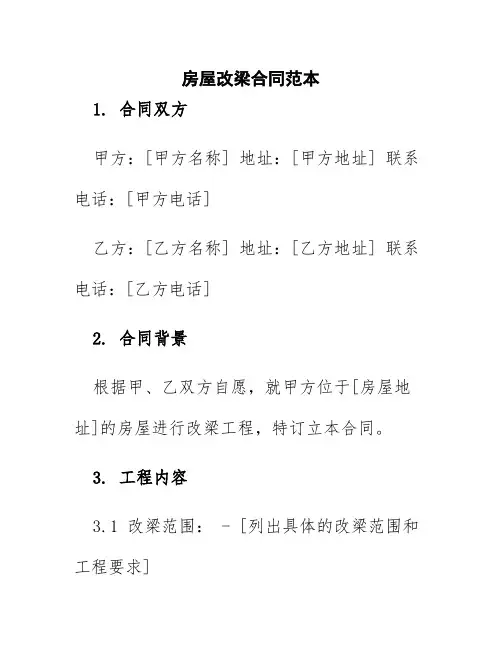 房屋改梁合同范本

1. 合同双方

甲方：[甲方名称] 地址：[甲方地址] 联系电话：[甲方电话]

乙方：[乙方名称] 地址：[乙方地址] 联系电话：[乙方电话]

2. 合同背景

根据甲、乙双方自愿，就甲方位于[房屋地址]的房屋进行改梁工程，特订立本合同。

3. 工程内容

3.1 改梁范围： - [列出具体的改梁范围和工程要求]